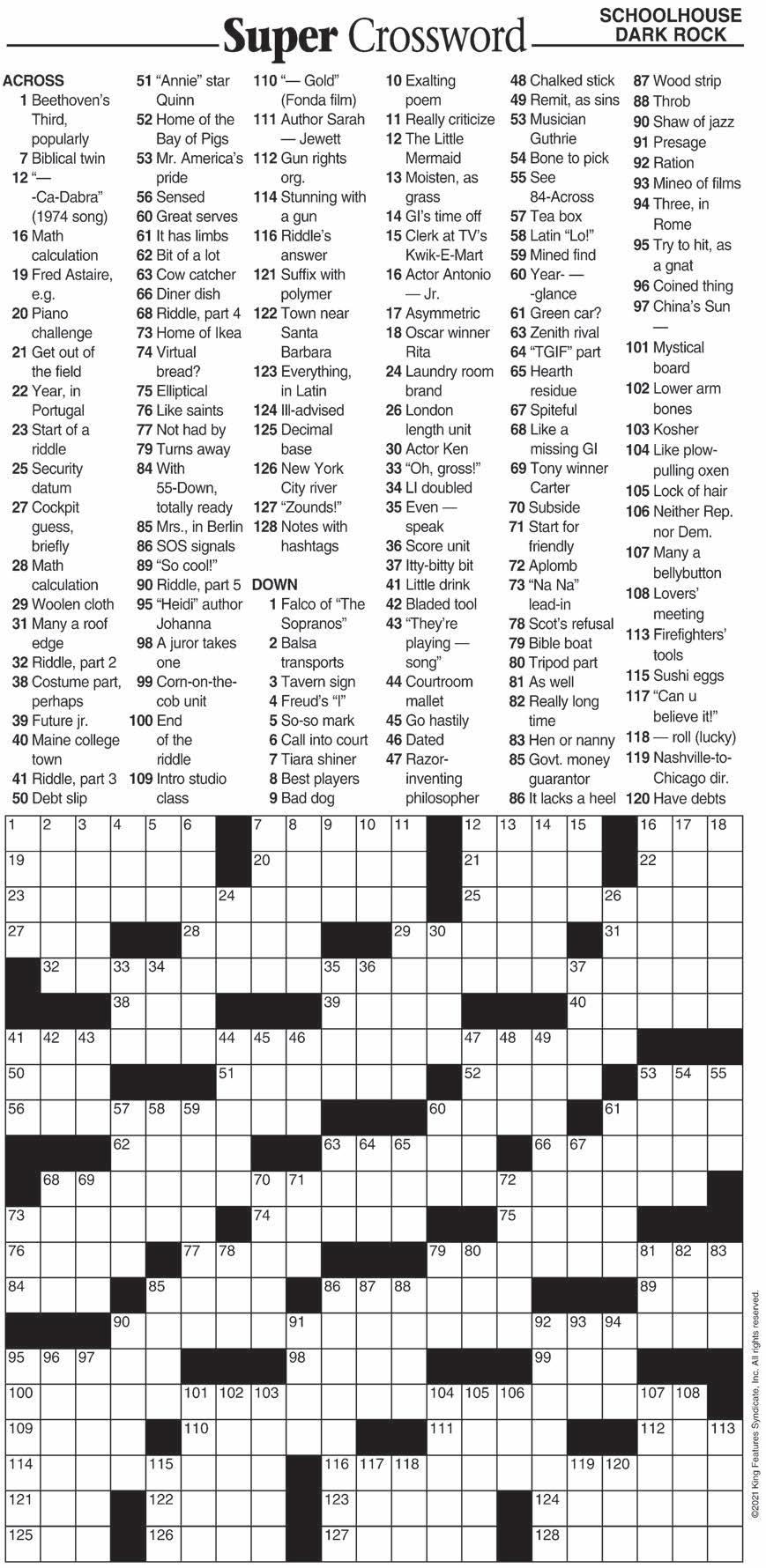 Super Crossword

SCHOOLHOUSE DARK ROCK

ACROSS
1 Beethoven's Third, popularly
7 Biblical twin
12 "— -Ca-Dabra" (1974 song)
16 Math calculation
19 Fred Astaire, e.g.
20 Piano challenge
21 Get out of the field
22 Year, in Portugal
23 Start of a riddle
25 Security datum
27 Cockpit guess, briefly
28 Math calculation
29 Woolen cloth
31 Many a roof edge
32 Riddle, part 2
38 Costume part, perhaps
39 Future jr.
40 Maine college town
41 Riddle, part 3
50 Debt slip
51 "Annie" star Quinn
52 Home of the Bay of Pigs
53 Mr. America's pride
56 Sensed
60 Great serves
61 It has limbs
62 Bit of a lot
63 Cow catcher
66 Diner dish
68 Riddle, part 4
73 Home of Ikea
74 Virtual bread?
75 Elliptical
76 Like saints
77 Not had by
79 Turns away
84 With 55-Down, totally ready
85 Mrs., in Berlin
86 SOS signals
89 "So cool!"
90 Riddle, part 5
95 "Heidi" author Johanna
98 A juror takes one
99 Corn-on-the-cob unit
100 End of the riddle
109 Intro studio class
110 "— Gold" (Fonda film)
111 Author Sarah — Jewett
112 Gun rights org.
114 Stunning with a gun
116 Riddle's answer
121 Suffix with polymer
122 Town near Santa Barbara
123 Everything, in Latin
124 Ill-advised
125 Decimal base
126 New York City river
127 "Zounds!"
128 Notes with hashtags

DOWN
1 Falco of "The Sopranos"
2 Balsa transports
3 Tavern sign
4 Freud's "I"
5 So-so mark
6 Call into court
7 Tiara shiner
8 Best players
9 Bad dog
10 Exalting poem
11 Really criticize
12 The Little Mermaid
13 Moisten, as grass
14 GI's time off
15 Clerk at TV's Kwik-E-Mart
16 Actor Antonio — Jr.
17 Asymmetric
18 Oscar winner Rita
24 Laundry room brand
26 London length unit
30 Actor Ken
33 "Oh, gross!"
34 LI doubled
35 Even — speak
36 Score unit
37 Itty-bitty bit
41 Little drink
42 Bladed tool
43 "They're playing — song"
44 Courtroom mallet
45 Go hastily
46 Dated
47 Razor-inventing philosopher
48 Chalked stick
49 Remit, as sins
53 Musician Guthrie
54 Bone to pick
55 See 84-Across
57 Tea box
58 Latin "Lo!"
59 Mined find
60 Year- — -glance
61 Green car?
63 Zenith rival
64 "TGIF" part
65 Hearth residue
67 Spiteful
68 Like a missing GI
69 Tony winner Carter
70 Subside
71 Start for friendly
72 Aplomb
73 "Na Na" lead-in
78 Scot's refusal
79 Bible boat
80 Tripod part
81 As well
82 Really long time
83 Hen or nanny
85 Govt. money guarantor
86 It lacks a heel
87 Wood strip
88 Throb
90 Shaw of jazz
91 Presage
92 Ration
93 Mineo of films
94 Three, in Rome
95 Try to hit, as a gnat
96 Coined thing
97 China's Sun —
101 Mystical board
102 Lower arm bones
103 Kosher
104 Like plow-pulling oxen
105 Lock of hair
106 Neither Rep. nor Dem.
107 Many a bellybutton
108 Lovers' meeting
113 Firefighters' tools
115 Sushi eggs
117 "Can u believe it!"
118 — roll (lucky)
119 Nashville-to-Chicago dir.
120 Have debts

1 2 3 4 5 6 7 8 9 10 11 12 13 14 15 16 17 18 19 20 21 22 23 24 25 26 27 28 29 30 31 32 33 34 35 36 37 38 39 40 41 42 43 44 45 46 47 48 49 50 51 52 53 54 55 56 57 58 59 60 61 62 63 64 65 66 67 68 69 70 71 72 73 74 75 76 77 78 79 80 81 82 83 84 85 86 87 88 89 90 91 92 93 94 95 96 97 98 99 100 101 102 103 104 105 106 107 108 109 110 111 112 113 114 115 116 117 118 119 120 121 122 123 124 125 126 127 128

©2021 King Features Syndicate, Inc. All rights reserved.